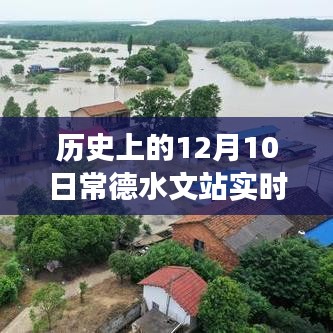 历史上的12月10日常德水文站实时